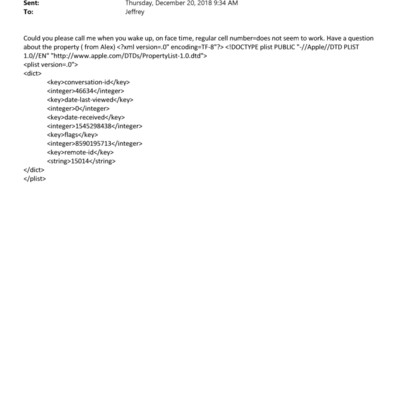 Sent: Thursday, December 20, 2018 9:34 AM
To: Jeffrey

Could you please call me when you wake up, on face time, regular cell number=does not seem to work. Have a question about the property ( from Alex) <?xml version=.0" encoding=TF-8"?> <!DOCTYPE plist PUBLIC "-//Apple//DTD PLIST 1.0//EN" "http://www.apple.com/DTDs/PropertyList-1.0.dtd">
<plist version=.0">
<dict>
<key>conversation-id</key>
<integer>46634</integer>
<key>date-last-viewed</key>
<integer>0</integer>
<key>date-received</key>
<integer>1545298438</integer>
<key>flags</key>
<integer>8590195713</integer>
<key>remote-id</key>
<string>15014</string>
</dict>
</plist>